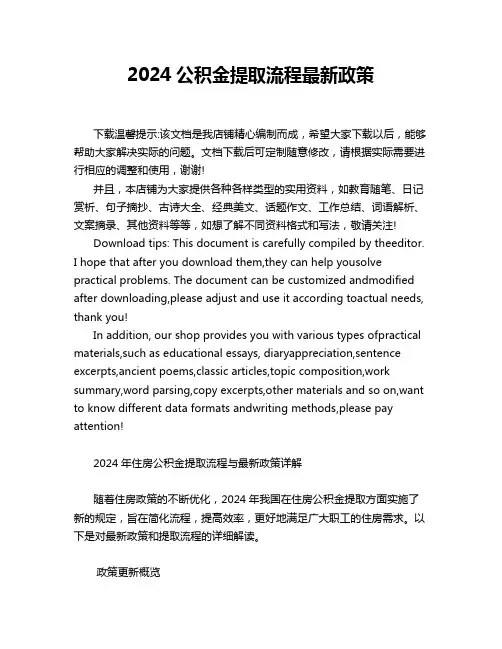 2024 公积金提取流程最新政策

下载温馨提示:该文档是我店铺精心编制而成，希望大家下载以后，能够帮助大家解决实际的问题。文档下载后可定制随意修改，请根据实际需要进行相应的调整和使用，谢谢!

并且，本店铺为大家提供各种各样类型的实用资料，如教育随笔、日记赏析、句子摘抄、古诗大全、经典美文、话题作文、工作总结、词语解析、文案摘录、其他资料等等，如想了解不同资料格式和写法，敬请关注!

Download tips: This document is carefully compiled by theeditor. I hope that after you download them,they can help yousolve practical problems. The document can be customized andmodified after downloading,please adjust and use it according toactual needs, thank you!

In addition, our shop provides you with various types ofpractical materials,such as educational essays, diaryappreciation,sentence excerpts,ancient poems,classic articles,topic composition,work summary,word parsing,copy excerpts,other materials and so on,want to know different data formats andwriting methods,please pay attention!

2024 年住房公积金提取流程与最新政策详解

随着住房政策的不断优化，2024 年我国在住房公积金提取方面实施了新的规定，旨在简化流程，提高效率，更好地满足广大职工的住房需求。以下是对最新政策和提取流程的详细解读。

政策更新概览